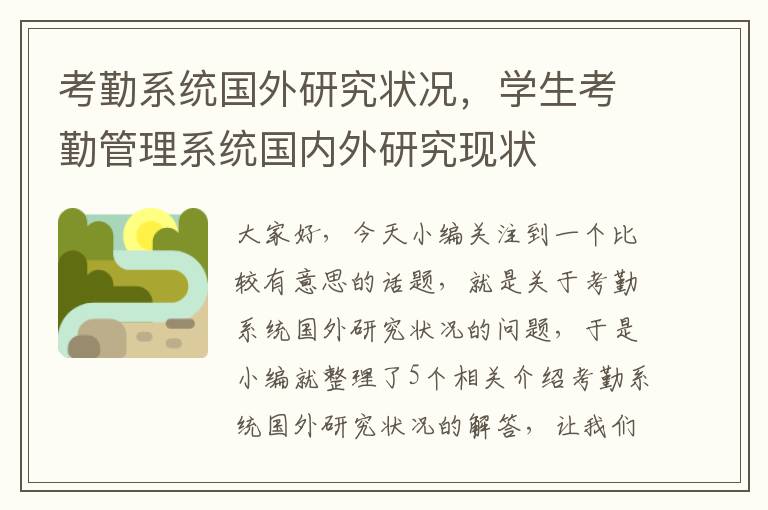 考勤系统国外研究状况，学生考勤管理系统国内外研究现状

大家好，今天小编关注到一个比较有意思的话题，就是关于考勤系统国外研究状况的问题，于是小编就整理了5个相关介绍考勤系统国外研究状况的解答，让我们